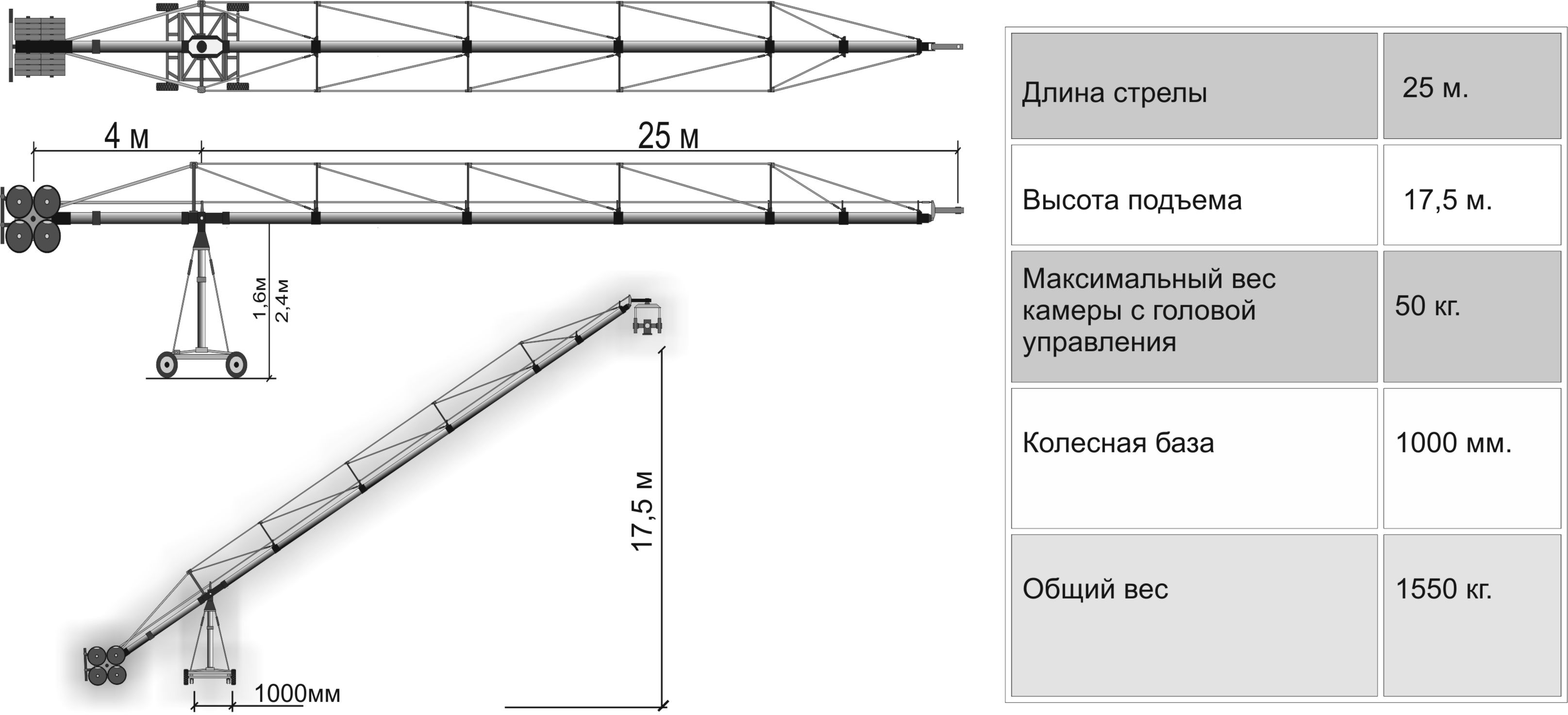 4 м

25 м

1,6м

2,4м

17,5 м

1000мм

| Длина стрелы | 25 м. |
|---|---|
| Высота подъема | 17,5 м. |
| Максимальный вес камеры с головой управления | 50 кг. |
| Колесная база | 1000 мм. |
| Общий вес | 1550 кг. |